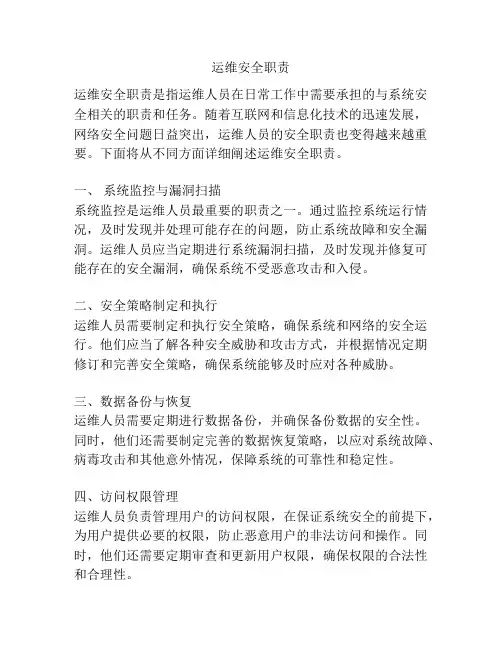 运维安全职责

运维安全职责是指运维人员在日常工作中需要承担的与系统安全相关的职责和任务。随着互联网和信息化技术的迅速发展，网络安全问题日益突出，运维人员的安全职责也变得越来越重要。下面将从不同方面详细阐述运维安全职责。

一、 系统监控与漏洞扫描
系统监控是运维人员最重要的职责之一。通过监控系统运行情况，及时发现并处理可能存在的问题，防止系统故障和安全漏洞。运维人员应当定期进行系统漏洞扫描，及时发现并修复可能存在的安全漏洞，确保系统不受恶意攻击和入侵。

二、安全策略制定和执行
运维人员需要制定和执行安全策略，确保系统和网络的安全运行。他们应当了解各种安全威胁和攻击方式，并根据情况定期修订和完善安全策略，确保系统能够及时应对各种威胁。

三、数据备份与恢复
运维人员需要定期进行数据备份，并确保备份数据的安全性。同时，他们还需要制定完善的数据恢复策略，以应对系统故障、病毒攻击和其他意外情况，保障系统的可靠性和稳定性。

四、访问权限管理
运维人员负责管理用户的访问权限，在保证系统安全的前提下，为用户提供必要的权限，防止恶意用户的非法访问和操作。同时，他们还需要定期审查和更新用户权限，确保权限的合法性和合理性。